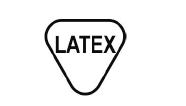 LATEX